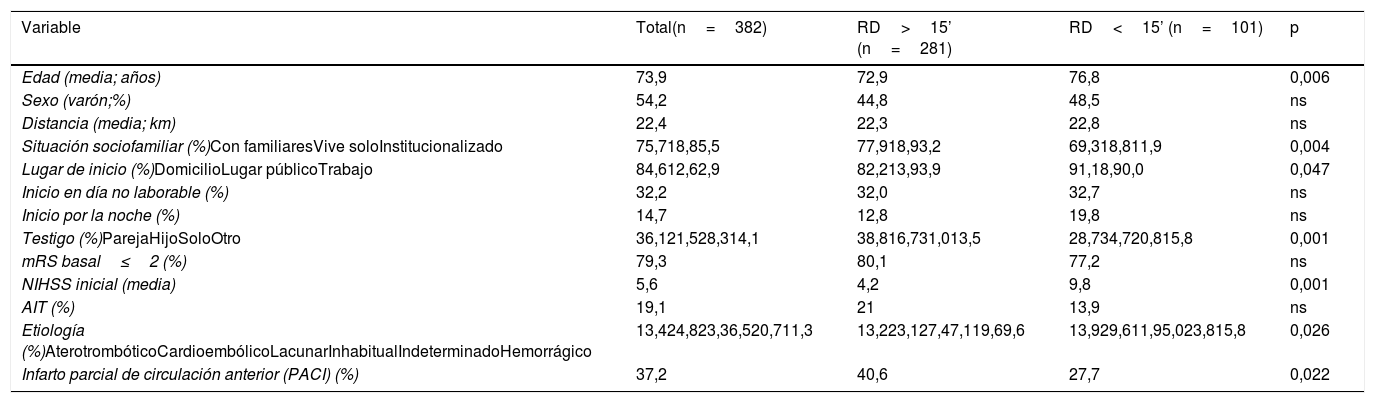 | Variable | Total(n = 382) | RD > 15' (n = 281) | RD < 15' (n = 101) | p |
|---|---|---|---|---|
| Edad (media; años) | 73,9 | 72,9 | 76,8 | 0,006 |
| Sexo (varón;%) | 54,2 | 44,8 | 48,5 | ns |
| Distancia (media; km) | 22,4 | 22,3 | 22,8 | ns |
| Situación sociofamiliar (%)Con familiaresVive soloInstitucionalizado | 75,718,85,5 | 77,918,93,2 | 69,318,811,9 | 0,004 |
| Lugar de inicio (%)DomicilioLugar públicoTrabajo | 84,612,62,9 | 82,213,93,9 | 91,18,90,0 | 0,047 |
| Inicio en día no laborable (%) | 32,2 | 32,0 | 32,7 | ns |
| Inicio por la noche (%) | 14,7 | 12,8 | 19,8 | ns |
| Testigo (%)ParejaHijoSoloOtro | 36,121,528,314,1 | 38,816,731,013,5 | 28,734,720,815,8 | 0,001 |
| mRS basal ≤ 2 (%) | 79,3 | 80,1 | 77,2 | ns |
| NIHSS inicial (media) | 5,6 | 4,2 | 9,8 | 0,001 |
| AIT (%) | 19,1 | 21 | 13,9 | ns |
| Etiología (%)AterotrombóticoCardioembólicoLacunarInhabitualIndeterminadoHemorrágico | 13,424,823,36,520,711,3 | 13,223,127,47,119,69,6 | 13,929,611,95,023,815,8 | 0,026 |
| Infarto parcial de circulación anterior (PACI) (%) | 37,2 | 40,6 | 27,7 | 0,022 |